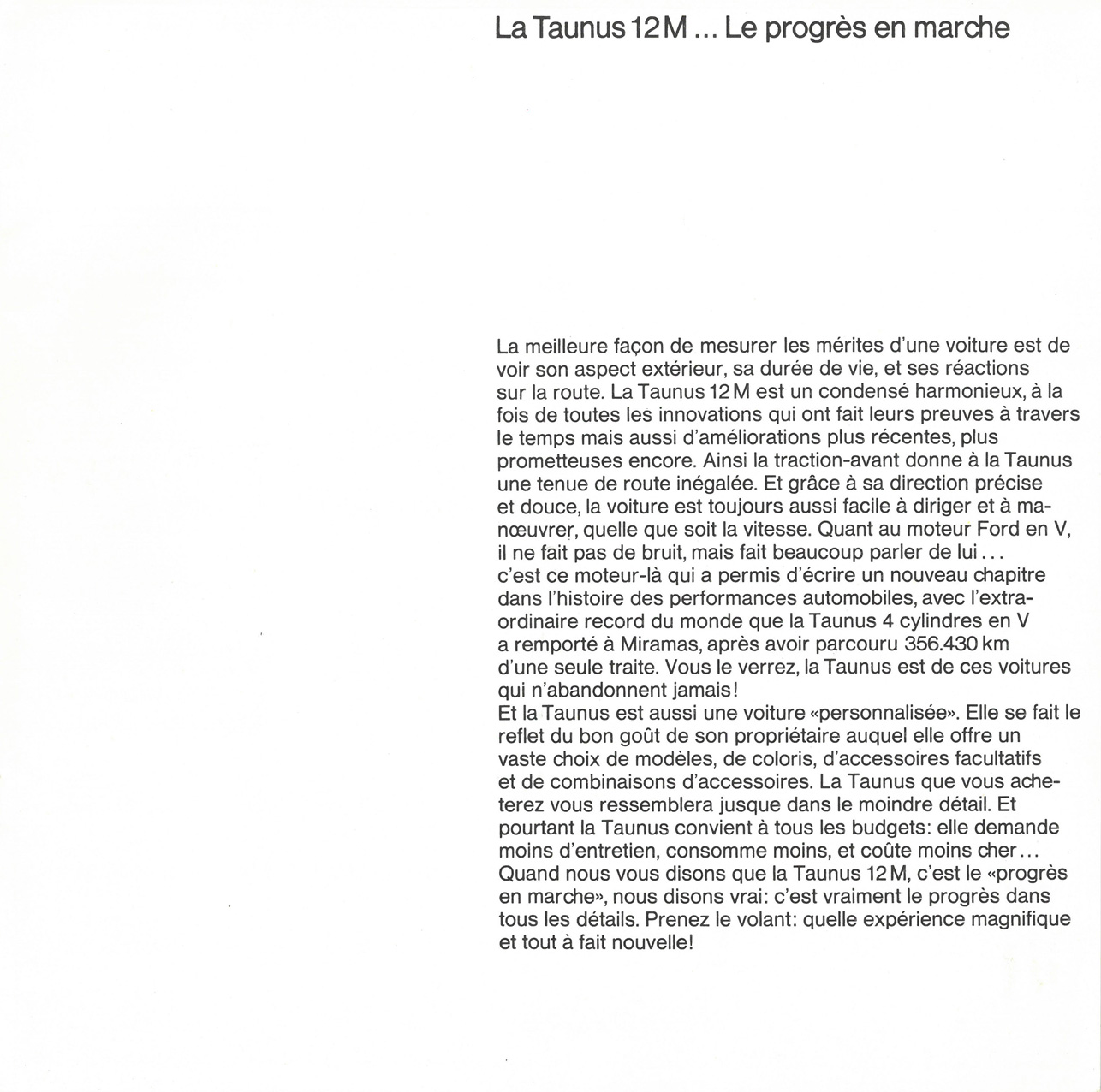 La Taunus 12 M ... Le progrès en marche

La meilleure façon de mesurer les mérites d'une voiture est de voir son aspect extérieur, sa durée de vie, et ses réactions sur la route. La Taunus 12 M est un condensé harmonieux, à la fois de toutes les innovations qui ont fait leurs preuves à travers le temps mais aussi d'améliorations plus récentes, plus prometteuses encore. Ainsi la traction-avant donne à la Taunus une tenue de route inégalée. Et grâce à sa direction précise et douce, la voiture est toujours aussi facile à diriger et à manœuvrer, quelle que soit la vitesse. Quant au moteur Ford en V, il ne fait pas de bruit, mais fait beaucoup parler de lui... c'est ce moteur-là qui a permis d'écrire un nouveau chapitre dans l'histoire des performances automobiles, avec l'extraordinaire record du monde que la Taunus 4 cylindres en V a remporté à Miramas, après avoir parcouru 356.430 km d'une seule traite. Vous le verrez, la Taunus est de ces voitures qui n'abandonnent jamais!
Et la Taunus est aussi une voiture «personnalisée». Elle se fait le reflet du bon goût de son propriétaire auquel elle offre un vaste choix de modèles, de coloris, d'accessoires facultatifs et de combinaisons d'accessoires. La Taunus que vous acheterez vous ressemblera jusque dans le moindre détail. Et pourtant la Taunus convient à tous les budgets: elle demande moins d'entretien, consomme moins, et coûte moins cher... Quand nous vous disons que la Taunus 12 M, c'est le «progrès en marche», nous disons vrai: c'est vraiment le progrès dans tous les détails. Prenez le volant: quelle expérience magnifique et tout à fait nouvelle!